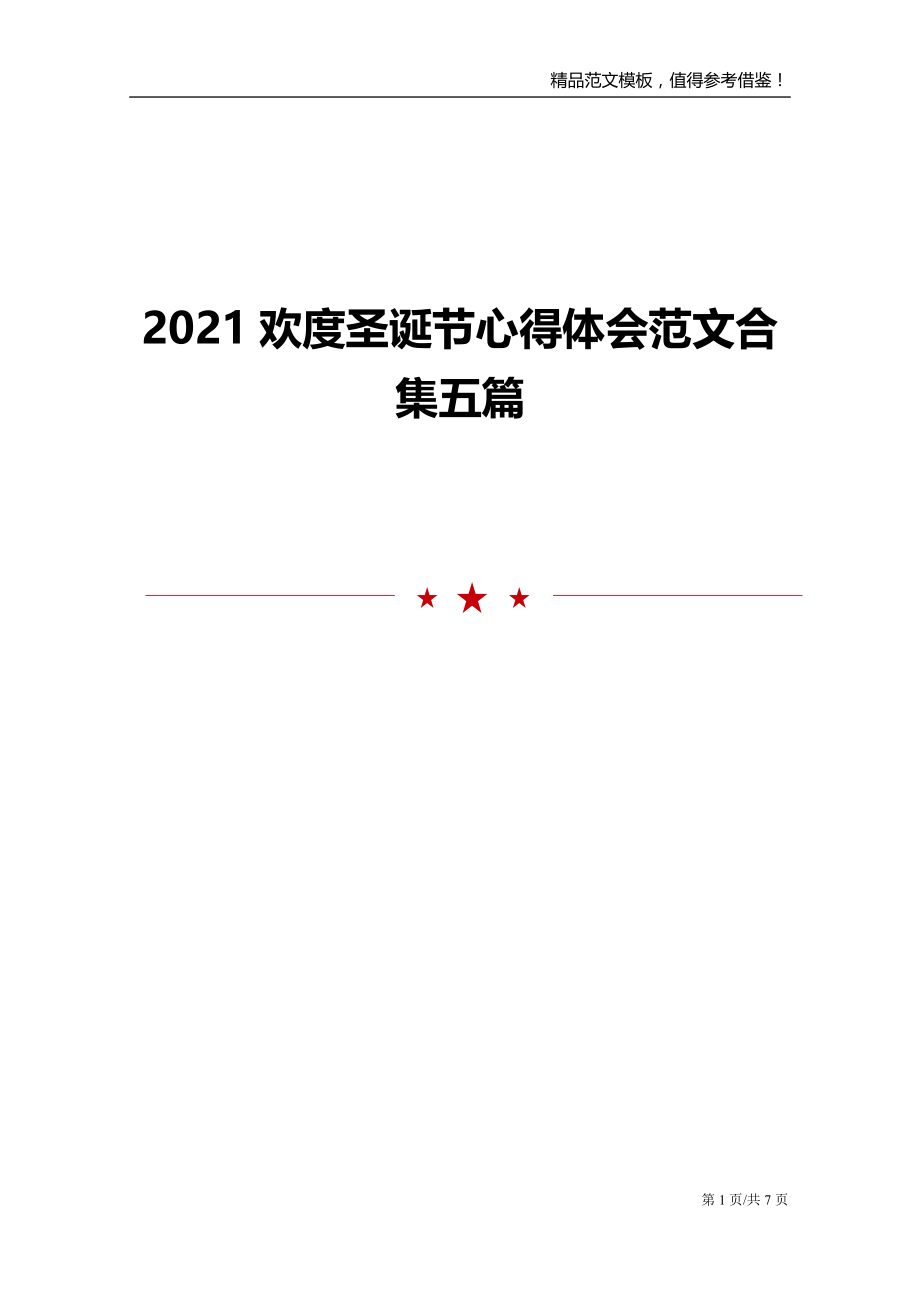 精品范文模板，值得参考借鉴！

2021 欢度圣诞节心得体会范文合集五篇

第 1 页/共 7 页